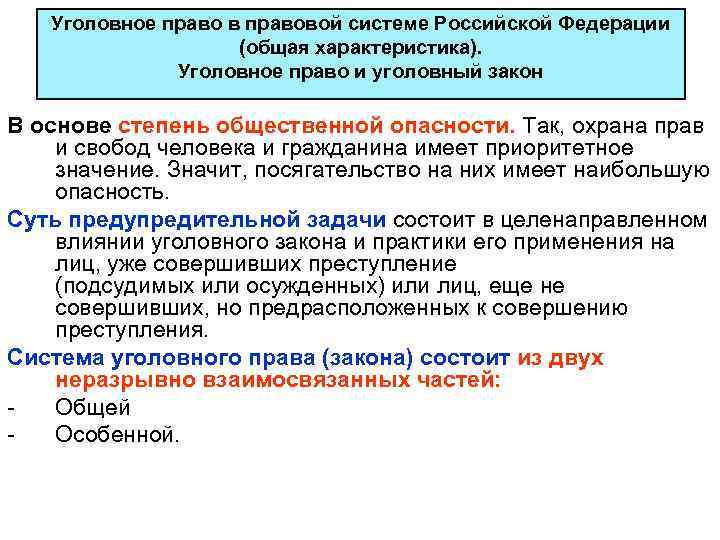 Уголовное право в правовой системе Российской Федерации
(общая характеристика).
Уголовное право и уголовный закон

В основе степень общественной опасности. Так, охрана прав и свобод человека и гражданина имеет приоритетное значение. Значит, посягательство на них имеет наибольшую опасность.

Суть предупредительной задачи состоит в целенаправленном влиянии уголовного закона и практики его применения на лиц, уже совершивших преступление (подсудимых или осужденных) или лиц, еще не совершивших, но предрасположенных к совершению преступления.

Система уголовного права (закона) состоит из двух неразрывно взаимосвязанных частей:
- Общей
- Особенной.